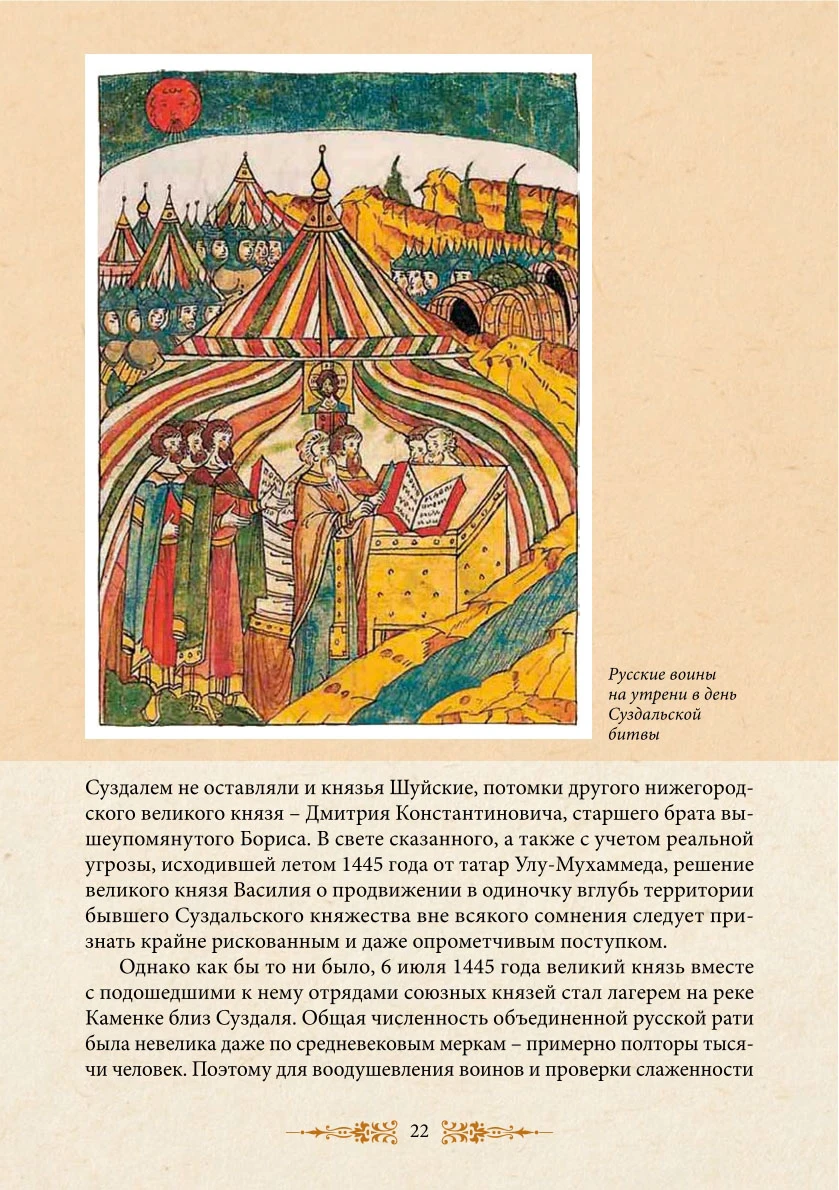 Русские воины на утрени в день Суздальской битвы

Суздалем не оставляли и князья Шуйские, потомки другого нижегородского великого князя – Дмитрия Константиновича, старшего брата вышеупомянутого Бориса. В свете сказанного, а также с учетом реальной угрозы, исходившей летом 1445 года от татар Улу-Мухаммеда, решение великого князя Василия о продвижении в одиночку вглубь территории бывшего Суздальского княжества вне всякого сомнения следует признать крайне рискованным и даже опрометчивым поступком.

Однако как бы то ни было, 6 июля 1445 года великий князь вместе с подошедшими к нему отрядами союзных князей стал лагерем на реке Каменке близ Суздаля. Общая численность объединенной русской рати была невелика даже по средневековым меркам – примерно полторы тысячи человек. Поэтому для воодушевления воинов и проверки слаженности

22